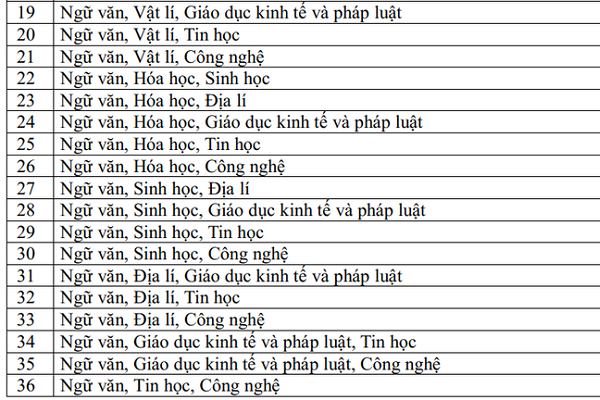 | 19 | Ngữ văn, Vật lí, Giáo dục kinh tế và pháp luật |
|---|---|
| 20 | Ngữ văn, Vật lí, Tin học |
| 21 | Ngữ văn, Vật lí, Công nghệ |
| 22 | Ngữ văn, Hóa học, Sinh học |
| 23 | Ngữ văn, Hóa học, Địa lí |
| 24 | Ngữ văn, Hóa học, Giáo dục kinh tế và pháp luật |
| 25 | Ngữ văn, Hóa học, Tin học |
| 26 | Ngữ văn, Hóa học, Công nghệ |
| 27 | Ngữ văn, Sinh học, Địa lí |
| 28 | Ngữ văn, Sinh học, Giáo dục kinh tế và pháp luật |
| 29 | Ngữ văn, Sinh học, Tin học |
| 30 | Ngữ văn, Sinh học, Công nghệ |
| 31 | Ngữ văn, Địa lí, Giáo dục kinh tế và pháp luật |
| 32 | Ngữ văn, Địa lí, Tin học |
| 33 | Ngữ văn, Địa lí, Công nghệ |
| 34 | Ngữ văn, Giáo dục kinh tế và pháp luật, Tin học |
| 35 | Ngữ văn, Giáo dục kinh tế và pháp luật, Công nghệ |
| 36 | Ngữ văn, Tin học, Công nghệ |